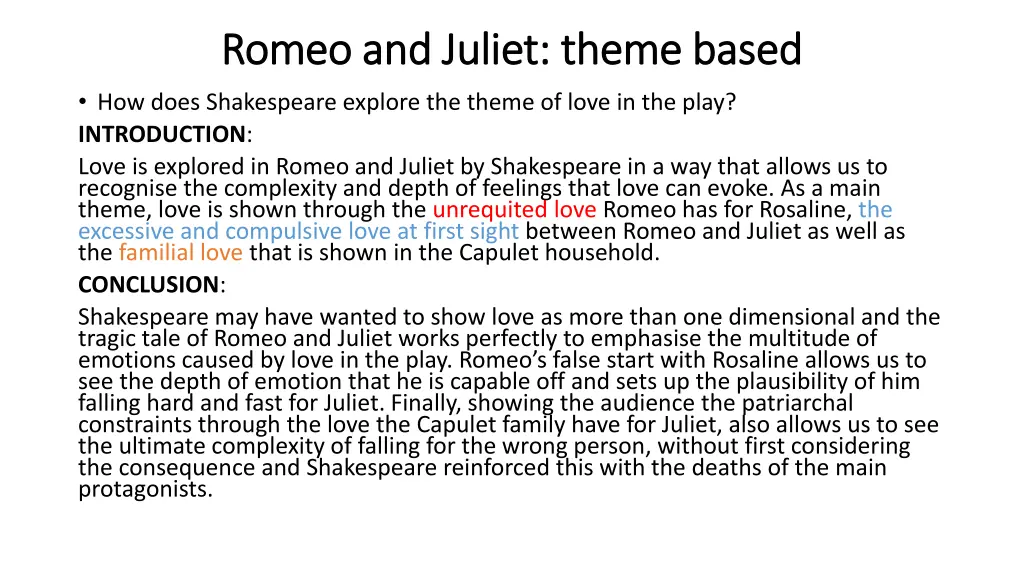 Romeo and Juliet: theme based

• How does Shakespeare explore the theme of love in the play?

INTRODUCTION:

Love is explored in Romeo and Juliet by Shakespeare in a way that allows us to recognise the complexity and depth of feelings that love can evoke. As a main theme, love is shown through the unrequited love Romeo has for Rosaline, the excessive and compulsive love at first sight between Romeo and Juliet as well as the familial love that is shown in the Capulet household.

CONCLUSION:

Shakespeare may have wanted to show love as more than one dimensional and the tragic tale of Romeo and Juliet works perfectly to emphasise the multitude of emotions caused by love in the play. Romeo's false start with Rosaline allows us to see the depth of emotion that he is capable off and sets up the plausibility of him falling hard and fast for Juliet. Finally, showing the audience the patriarchal constraints through the love the Capulet family have for Juliet, also allows us to see the ultimate complexity of falling for the wrong person, without first considering the consequence and Shakespeare reinforced this with the deaths of the main protagonists.